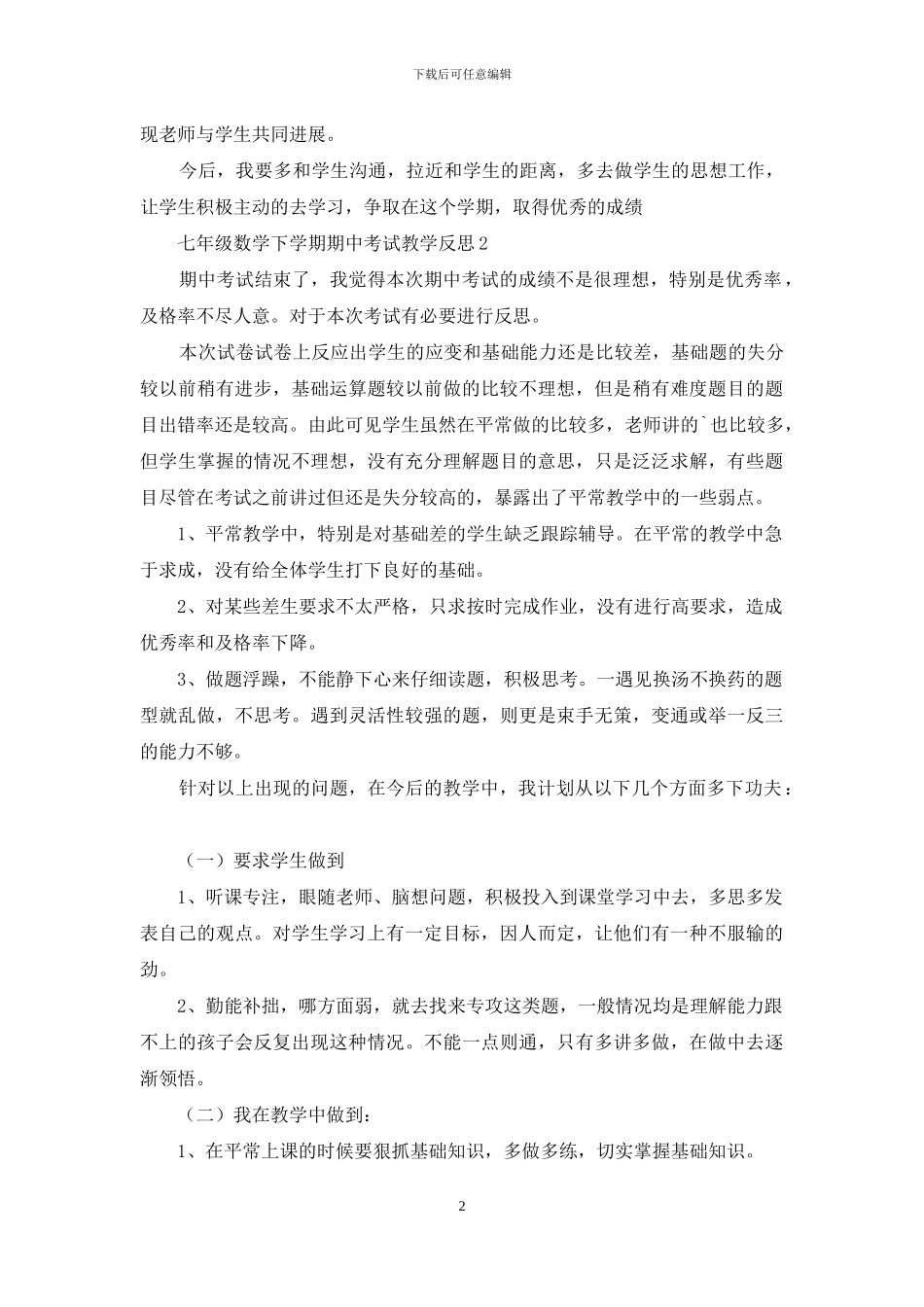 下载后可任意编辑

现老师与学生共同进展。

今后，我要多和学生沟通，拉近和学生的距离，多去做学生的思想工作，让学生积极主动的去学习，争取在这个学期，取得优秀的成绩

七年级数学下学期期中考试教学反思2

期中考试结束了，我觉得本次期中考试的成绩不是很理想，特别是优秀率，及格率不尽人意。对于本次考试有必要进行反思。

本次试卷试卷上反应出学生的应变和基础能力还是比较差，基础题的失分较以前稍有进步，基础运算题较以前做的比较不理想，但是稍有难度题目的题目出错率还是较高。由此可见学生虽然在平常做的比较多，老师讲的`也比较多，但学生掌握的情况不理想，没有充分理解题目的意思，只是泛泛求解，有些题目尽管在考试之前讲过但还是失分较高的，暴露出了平常教学中的一些弱点。

1、平常教学中，特别是对基础差的学生缺乏跟踪辅导。在平常的教学中急于求成，没有给全体学生打下良好的基础。

2、对某些差生要求不太严格，只求按时完成作业，没有进行高要求，造成优秀率和及格率下降。

3、做题浮躁，不能静下心来仔细读题，积极思考。一遇见换汤不换药的题型就乱做，不思考。遇到灵活性较强的题，则更是束手无策，变通或举一反三的能力不够。

针对以上出现的问题，在今后的教学中，我计划从以下几个方面多下功夫：

（一）要求学生做到

1、听课专注，眼随老师、脑想问题，积极投入到课堂学习中去，多思多发表自己的观点。对学生学习上有一定目标，因人而定，让他们有一种不服输的劲。

2、勤能补拙，哪方面弱，就去找来专攻这类题，一般情况均是理解能力跟不上的孩子会反复出现这种情况。不能一点则通，只有多讲多做，在做中去逐渐领悟。

（二）我在教学中做到：

1、在平常上课的时候要狠抓基础知识，多做多练，切实掌握基础知识。

2